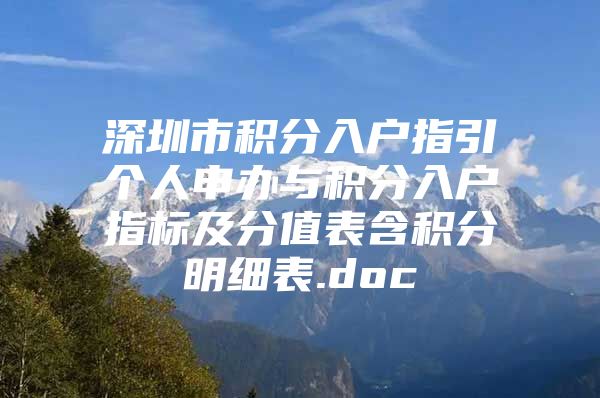 深圳市积分入户指引个人申办与积分入户指标及分值表含积分明细表.doc